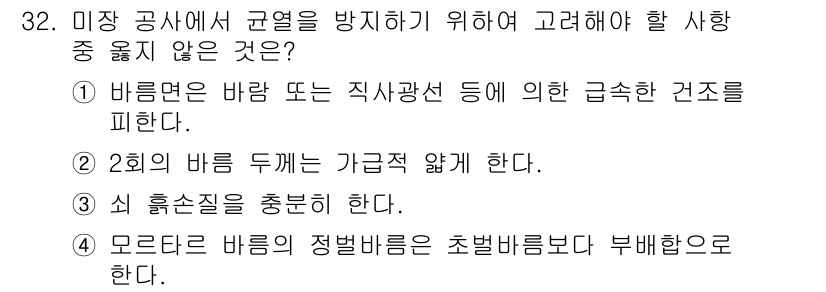 32. 미장 공사에서 균열을 방지하기 위하여 고려해야 할 사항 중 옳지 않은 것은?

① 바름면은 바람 또는 직사광선 등에 의한 급속한 건조를 피한다.

② 2회의 바름 두께는 가급적 얇게 한다.

③ 쇠 흙손질을 충분히 한다.

④ 모르타르 바름의 정벌바름은 초벌바름보다 부배합으로 한다.